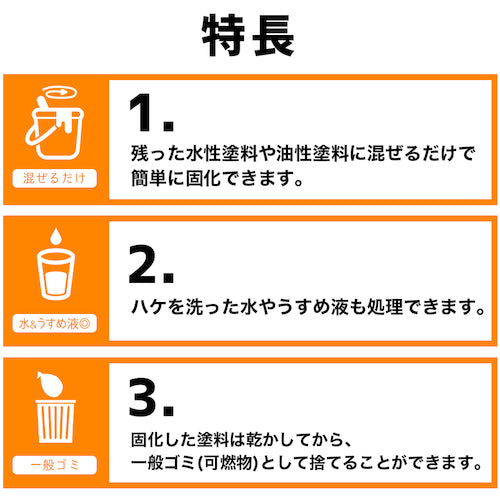 特長

混ぜるだけ

1.

残った水性塗料や油性塗料に混ぜるだけで簡単に固化できます。

水&うすめ液◎

2.

ハケを洗った水やうすめ液も処理できます。

一般ゴミ

3.

固化した塗料は乾かしてから、一般ゴミ(可燃物)として捨てることができます。